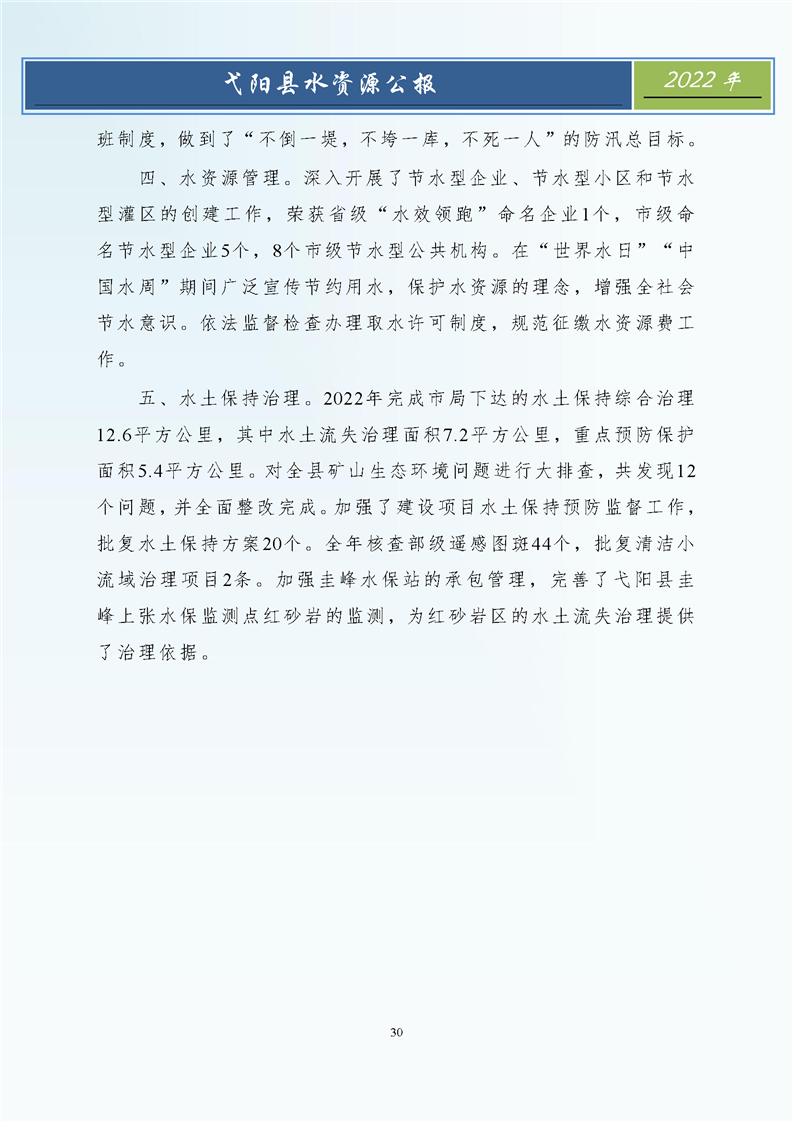 弋阳县水资源公报

2022 年

班制度，做到了“不倒一堤，不垮一库，不死一人”的防汛总目标。

四、水资源管理。深入开展了节水型企业、节水型小区和节水型灌区的创建工作，荣获省级“水效领跑”命名企业1个，市级命名节水型企业5个，8个市级节水型公共机构。在“世界水日”“中国水周”期间广泛宣传节约用水，保护水资源的理念，增强全社会节水意识。依法监督检查办理取水许可制度，规范征缴水资源费工作。

五、水土保持治理。2022年完成市局下达的水土保持综合治理12.6平方公里，其中水土流失治理面积7.2平方公里，重点预防保护面积5.4平方公里。对全县矿山生态环境问题进行大排查，共发现12个问题，并全面整改完成。加强了建设项目水土保持预防监督工作，批复水土保持方案20个。全年核查部级遥感图斑44个，批复清洁小流域治理项目2条。加强圭峰水保站的承包管理，完善了弋阳县圭峰上张水保监测点红砂岩的监测，为红砂岩区的水土流失治理提供了治理依据。

30